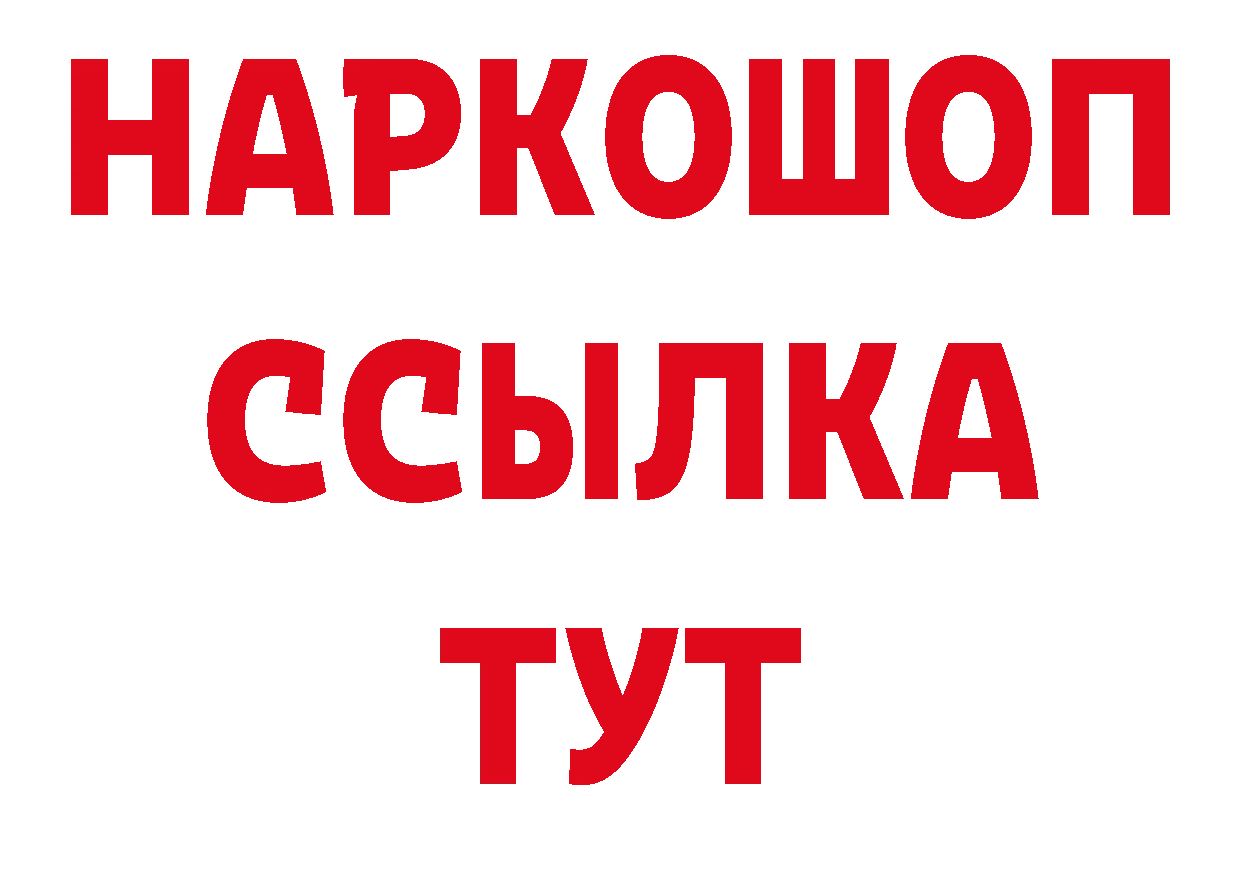 НАРКОШОП
ССЫЛКА
ТУТ